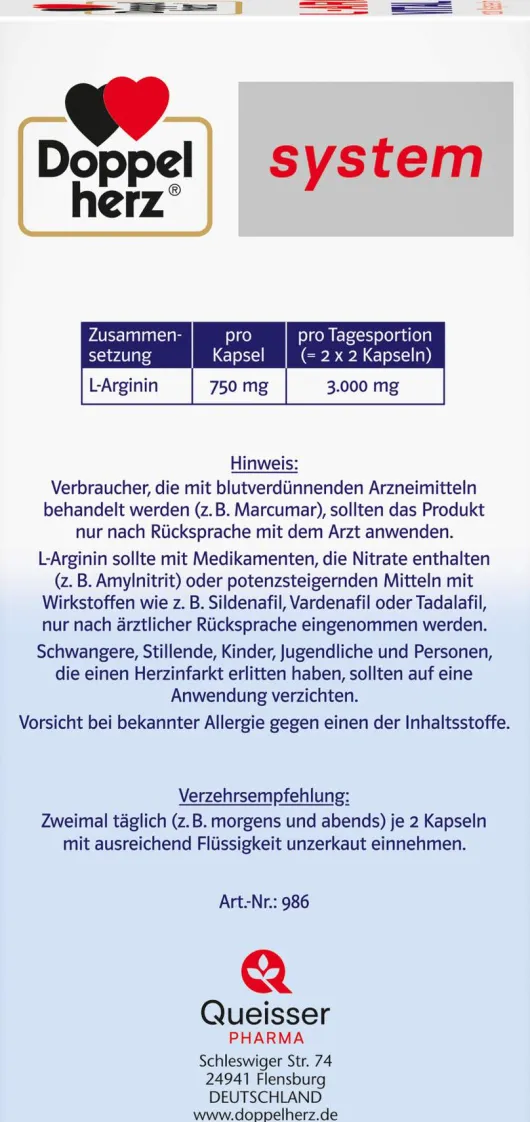 Doppel herz®

system

| Zusammen-setzung | pro Kapsel | pro Tagesportion (= 2 x 2 Kapseln) |
|---|---|---|
| L-Arginin | 750 mg | 3.000 mg |

Hinweis:
Verbraucher, die mit blutverdünnenden Arzneimitteln behandelt werden (z. B. Marcumar), sollten das Produkt nur nach Rücksprache mit dem Arzt anwenden.
L-Arginin sollte mit Medikamenten, die Nitrate enthalten (z. B. Amylnitrit) oder potenzsteigernden Mitteln mit Wirkstoffen wie z. B. Sildenafil, Vardenafil oder Tadalafil, nur nach ärztlicher Rücksprache eingenommen werden.
Schwangere, Stillende, Kinder, Jugendliche und Personen, die einen Herzinfarkt erlitten haben, sollten auf eine Anwendung verzichten.
Vorsicht bei bekannter Allergie gegen einen der Inhaltsstoffe.

Verzehrsempfehlung:
Zweimal täglich (z. B. morgens und abends) je 2 Kapseln mit ausreichend Flüssigkeit unzerkaut einnehmen.

Art.-Nr.: 986

Queisser
PHARMA
Schleswiger Str. 74
24941 Flensburg
DEUTSCHLAND
www.doppelherz.de